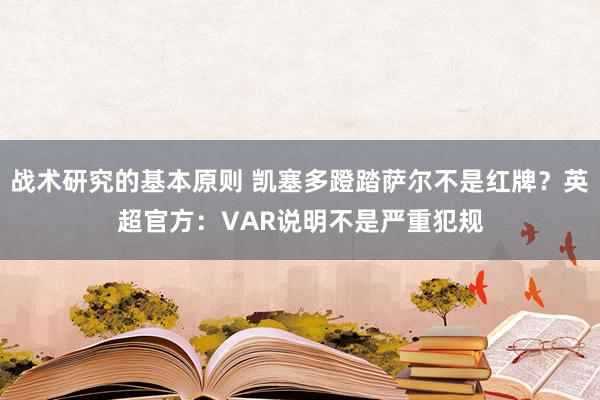 战术研究的基本原则 凯塞多蹬踏萨尔不是红牌？英超官方：VAR说明不是严重犯规